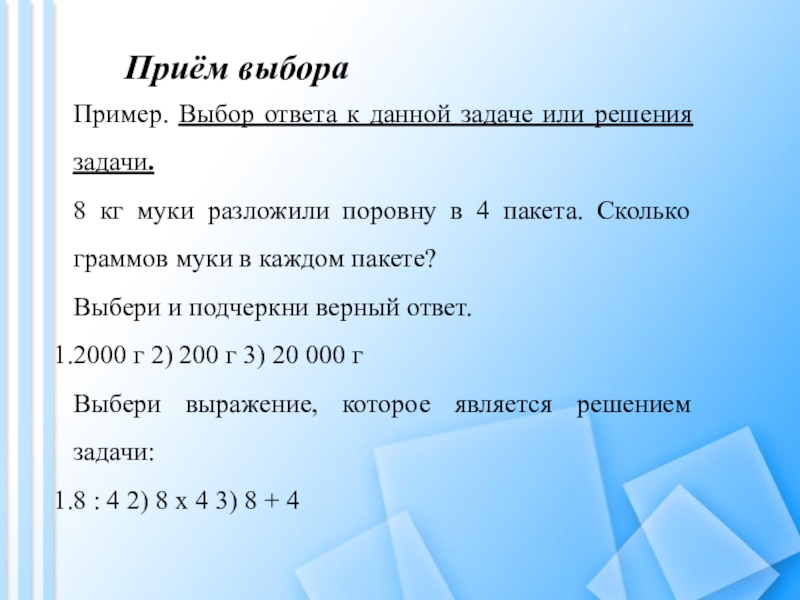 Приём выбора

Пример. Выбор ответа к данной задаче или решения задачи.

8 кг муки разложили поровну в 4 пакета. Сколько граммов муки в каждом пакете?

Выбери и подчеркни верный ответ.

1.2000 г 2) 200 г 3) 20 000 г

Выбери выражение, которое является решением задачи:

1.8 : 4 2) 8 х 4 3) 8 + 4